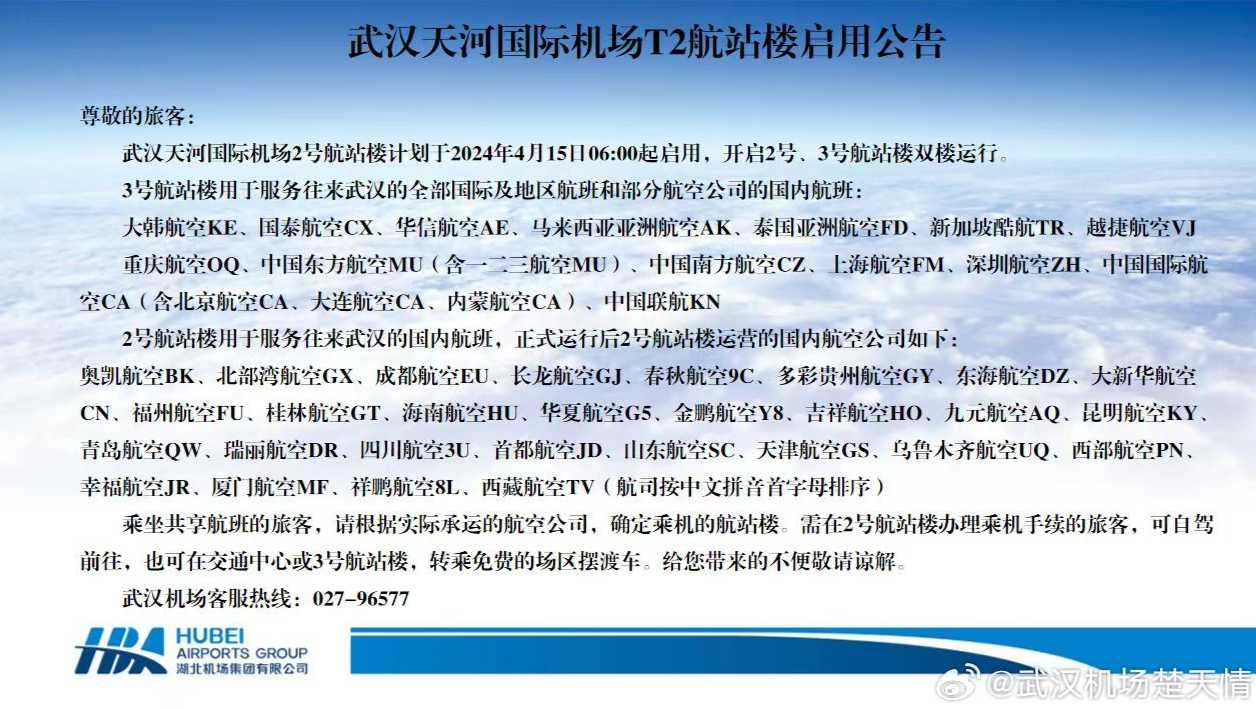 武汉天河国际机场T2航站楼启用公告

尊敬的旅客：

武汉天河国际机场2号航站楼计划于2024年4月15日06:00起启用，开启2号、3号航站楼双楼运行。

3号航站楼用于服务往来武汉的全部国际及地区航班和部分航空公司的国内航班：

大韩航空KE、国泰航空CX、华信航空AE、马来西亚亚洲航空AK、泰国亚洲航空FD、新加坡酷航TR、越捷航空VJ

重庆航空OQ、中国东方航空MU（含一二三航空MU）、中国南方航空CZ、上海航空FM、深圳航空ZH、中国国际航空CA（含北京航空CA、大连航空CA、内蒙航空CA）、中国联航KN

2号航站楼用于服务往来武汉的国内航班，正式运行后2号航站楼运营的国内航空公司如下：

奥凯航空BK、北部湾航空GX、成都航空EU、长龙航空GJ、春秋航空9C、多彩贵州航空GY、东海航空DZ、大新华航空CN、福州航空FU、桂林航空GT、海南航空HU、华夏航空G5、金鹏航空Y8、吉祥航空HO、九元航空AQ、昆明航空KY、青岛航空QW、瑞丽航空DR、四川航空3U、首都航空JD、山东航空SC、天津航空GS、乌鲁木齐航空UQ、西部航空PN、幸福航空JR、厦门航空MF、祥鹏航空8L、西藏航空TV（航司按中文拼音首字母排序）

乘坐共享航班的旅客，请根据实际承运的航空公司，确定乘机的航站楼。需在2号航站楼办理乘机手续的旅客，可自驾前往，也可在交通中心或3号航站楼，转乘免费的场区摆渡车。给您带来的不便敬请谅解。

武汉机场客服热线：027-96577

HUBEI AIRPORTS GROUP 湖北机场集团有限公司

@武汉机场楚天情